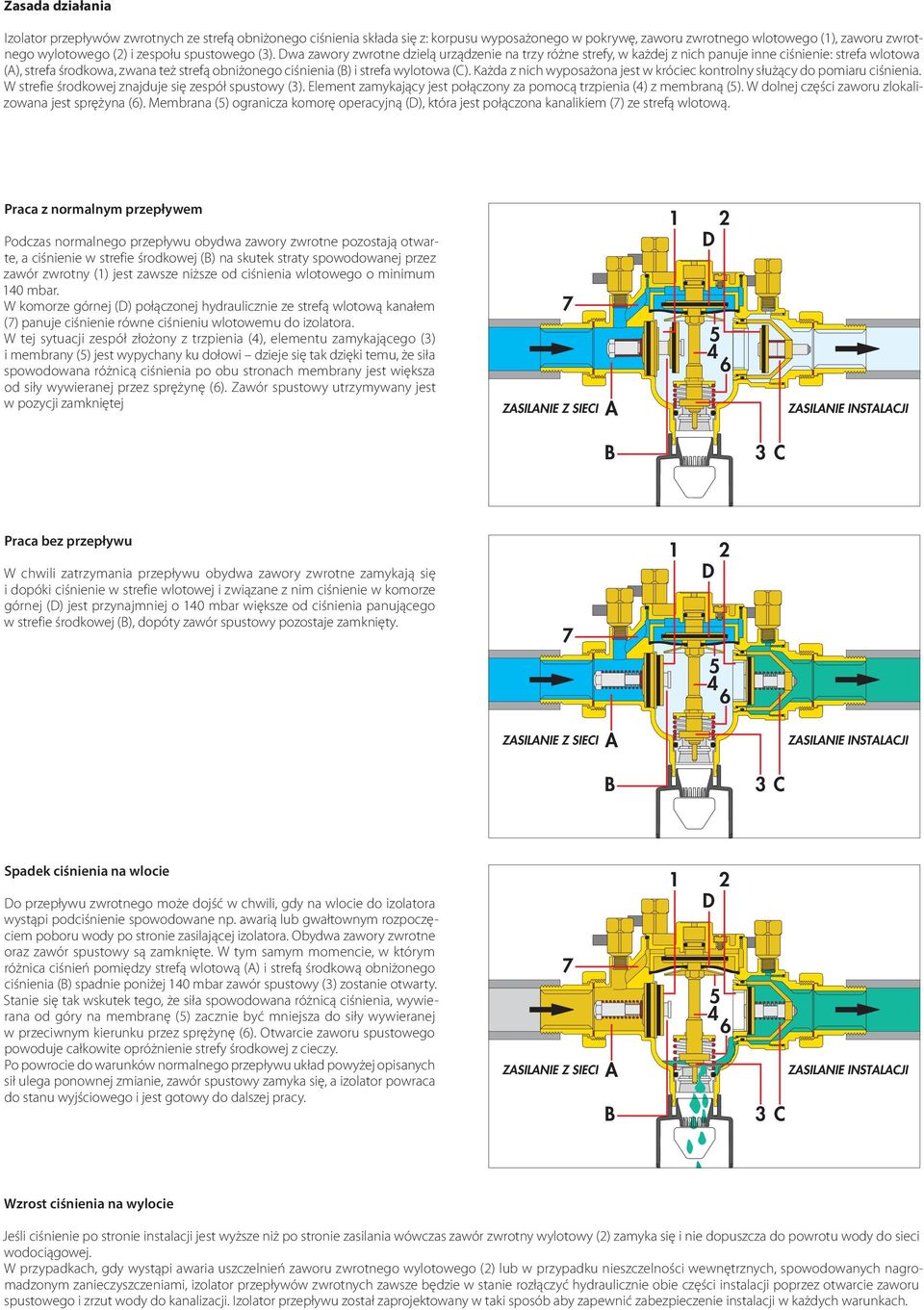 Zasada działania

Izolator przepływów zwrotnych ze strefą obniżonego ciśnienia składa się z: korpusu wyposażonego w pokrywę, zaworu zwrotnego wlotowego (1), zaworu zwrotnego wylotowego (2) i zespołu spustowego (3). Dwa zawory zwrotne dzielą urządzenie na trzy różne strefy, w każdej z nich panuje inne ciśnienie: strefa wlotowa (A), strefa środkowa, zwana też strefą obniżonego ciśnienia (B) i strefa wylotowa (C). Każda z nich wyposażona jest w króciec kontrolny służący do pomiaru ciśnienia. W strefie środkowej znajduje się zespół spustowy (3). Element zamykający jest połączony za pomocą trzpienia (4) z membraną (5). W dolnej części zaworu zlokalizowana jest sprężyna (6). Membrana (5) ogranicza komorę operacyjną (D), która jest połączona kanalikiem (7) ze strefą wlotową.

Praca z normalnym przepływem

Podczas normalnego przepływu obydwa zawory zwrotne pozostają otwarte, a ciśnienie w strefie środkowej (B) na skutek straty spowodowanej przez zawór zwrotny (1) jest zawsze niższe od ciśnienia wlotowego o minimum 140 mbar.
W komorze górnej (D) połączonej hydraulicznie ze strefą wlotową kanałem (7) panuje ciśnienie równe ciśnieniu wlotowemu do izolatora.
W tej sytuacji zespół złożony z trzpienia (4), elementu zamykającego (3) i membrany (5) jest wypychany ku dołowi – dzieje się tak dzięki temu, że siła spowodowana różnicą ciśnienia po obu stronach membrany jest większa od siły wywieranej przez sprężynę (6). Zawór spustowy utrzymywany jest w pozycji zamkniętej

1 2 D 7 5 4 6 ZASILANIE Z SIECI A ZASILANIE INSTALACJI B 3 C

Praca bez przepływu

W chwili zatrzymania przepływu obydwa zawory zwrotne zamykają się i dopóki ciśnienie w strefie wlotowej i związane z nim ciśnienie w komorze górnej (D) jest przynajmniej o 140 mbar większe od ciśnienia panującego w strefie środkowej (B), dopóty zawór spustowy pozostaje zamknięty.

1 2 D 7 5 4 6 ZASILANIE Z SIECI A ZASILANIE INSTALACJI B 3 C

Spadek ciśnienia na wlocie

Do przepływu zwrotnego może dojść w chwili, gdy na wlocie do izolatora wystąpi podciśnienie spowodowane np. awarią lub gwałtownym rozpoczęciem poboru wody po stronie zasilającej izolatora. Obydwa zawory zwrotne oraz zawór spustowy są zamknięte. W tym samym momencie, w którym różnica ciśnień pomiędzy strefą wlotową (A) i strefą środkową obniżonego ciśnienia (B) spadnie poniżej 140 mbar zawór spustowy (3) zostanie otwarty. Stanie się tak wskutek tego, że siła spowodowana różnicą ciśnienia, wywierana od góry na membranę (5) zacznie być mniejsza do siły wywieranej w przeciwnym kierunku przez sprężynę (6). Otwarcie zaworu spustowego powoduje całkowite opróżnienie strefy środkowej z cieczy.
Po powrocie do warunków normalnego przepływu układ powyżej opisanych sił ulega ponownej zmianie, zawór spustowy zamyka się, a izolator powraca do stanu wyjściowego i jest gotowy do dalszej pracy.

1 2 D 7 5 4 6 ZASILANIE Z SIECI A ZASILANIE INSTALACJI B 3 C

Wzrost ciśnienia na wylocie

Jeśli ciśnienie po stronie instalacji jest wyższe niż po stronie zasilania wówczas zawór zwrotny wylotowy (2) zamyka się i nie dopuszcza do powrotu wody do sieci wodociągowej.
W przypadkach, gdy wystąpi awaria uszczelnień zaworu zwrotnego wylotowego (2) lub w przypadku nieszczelności wewnętrznych, spowodowanych nagromadzonym zanieczyszczeniami, izolator przepływów zwrotnych zawsze będzie w stanie rozłączyć hydraulicznie obie części instalacji poprzez otwarcie zaworu spustowego i zrzut wody do kanalizacji. Izolator przepływu został zaprojektowany w taki sposób aby zapewnić zabezpieczenie instalacji w każdych warunkach.